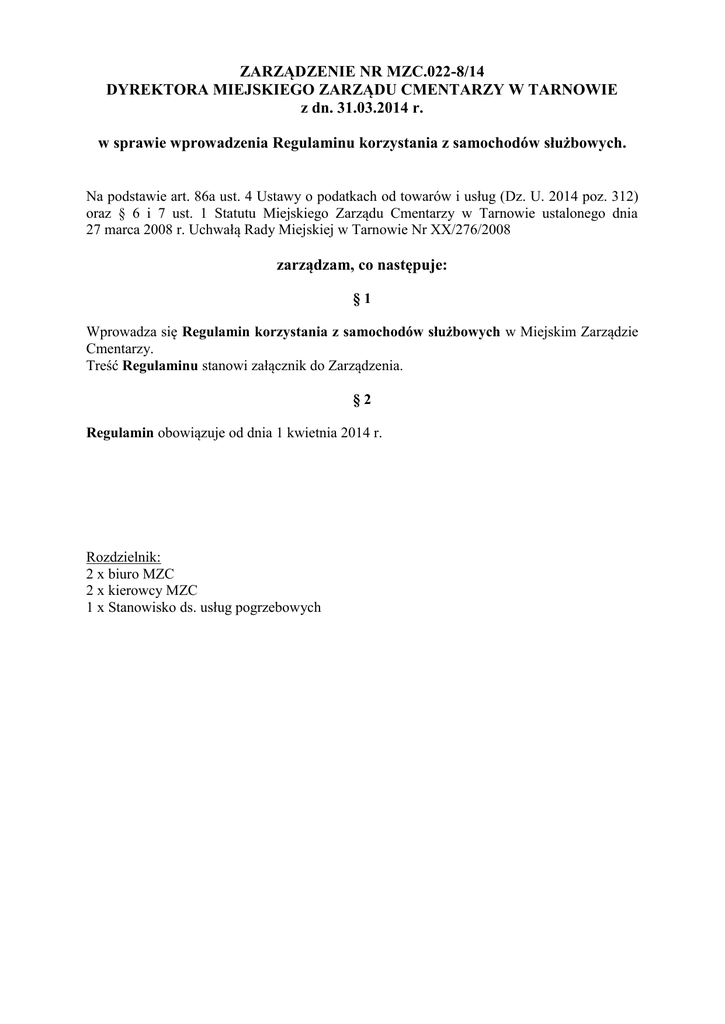 ZARZĄDZENIE NR MZC.022-8/14
DYREKTORA MIEJSKIEGO ZARZĄDU CMENTARZY W TARNOWIE
z dn. 31.03.2014 r.

w sprawie wprowadzenia Regulaminu korzystania z samochodów służbowych.

Na podstawie art. 86a ust. 4 Ustawy o podatkach od towarów i usług (Dz. U. 2014 poz. 312) oraz § 6 i 7 ust. 1 Statutu Miejskiego Zarządu Cmentarzy w Tarnowie ustalonego dnia 27 marca 2008 r. Uchwałą Rady Miejskiej w Tarnowie Nr XX/276/2008

zarządzam, co następuje:

§ 1

Wprowadza się Regulamin korzystania z samochodów służbowych w Miejskim Zarządzie Cmentarzy.
Treść Regulaminu stanowi załącznik do Zarządzenia.

§ 2

Regulamin obowiązuje od dnia 1 kwietnia 2014 r.

Rozdzielnik:
2 x biuro MZC
2 x kierowcy MZC
1 x Stanowisko ds. usług pogrzebowych